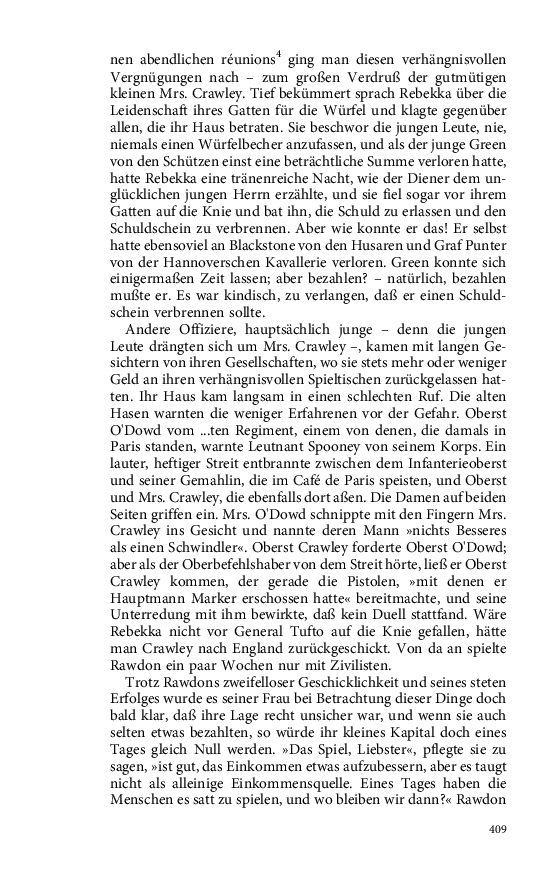 nen abendlichen réunions$^4$ ging man diesen verhängnisvollen Vergnügungen nach – zum großen Verdruß der gutmütigen kleinen Mrs. Crawley. Tief bekümmert sprach Rebekka über die Leidenschaft ihres Gatten für die Würfel und klagte gegenüber allen, die ihr Haus betraten. Sie beschwor die jungen Leute, nie, niemals einen Würfelbecher anzufassen, und als der junge Green von den Schützen einst eine beträchtliche Summe verloren hatte, hatte Rebekka eine tränenreiche Nacht, wie der Diener dem unglücklichen jungen Herrn erzählte, und sie fiel sogar vor ihrem Gatten auf die Knie und bat ihn, die Schuld zu erlassen und den Schuldschein zu verbrennen. Aber wie konnte er das! Er selbst hatte ebensoviel an Blackstone von den Husaren und Graf Punter von der Hannoverschen Kavallerie verloren. Green konnte sich einigermaßen Zeit lassen; aber bezahlen? – natürlich, bezahlen mußte er. Es war kindisch, zu verlangen, daß er einen Schuldschein verbrennen sollte.

Andere Offiziere, hauptsächlich junge – denn die jungen Leute drängten sich um Mrs. Crawley –, kamen mit langen Gesichtern von ihren Gesellschaften, wo sie stets mehr oder weniger Geld an ihren verhängnisvollen Spieltischen zurückgelassen hatten. Ihr Haus kam langsam in einen schlechten Ruf. Die alten Hasen warnten die weniger Erfahrenen vor der Gefahr. Oberst O'Dowd vom ...ten Regiment, einem von denen, die damals in Paris standen, warnte Leutnant Spooney von seinem Korps. Ein lauter, heftiger Streit entbrannte zwischen dem Infanterieoberst und seiner Gemahlin, die im Café de Paris speisten, und Oberst und Mrs. Crawley, die ebenfalls dort aßen. Die Damen auf beiden Seiten griffen ein. Mrs. O'Dowd schnippte mit den Fingern Mrs. Crawley ins Gesicht und nannte deren Mann »nichts Besseres als einen Schwindler«. Oberst Crawley forderte Oberst O'Dowd; aber als der Oberbefehlshaber von dem Streit hörte, ließ er Oberst Crawley kommen, der gerade die Pistolen, »mit denen er Hauptmann Marker erschossen hatte« bereitmachte, und seine Unterredung mit ihm bewirkte, daß kein Duell stattfand. Wäre Rebekka nicht vor General Tufto auf die Knie gefallen, hätte man Crawley nach England zurückgeschickt. Von da an spielte Rawdon ein paar Wochen nur mit Zivilisten.

Trotz Rawdons zweifelloser Geschicklichkeit und seines steten Erfolges wurde es seiner Frau bei Betrachtung dieser Dinge doch bald klar, daß ihre Lage recht unsicher war, und wenn sie auch selten etwas bezahlten, so würde ihr kleines Kapital doch eines Tages gleich Null werden. »Das Spiel, Liebster«, pflegte sie zu sagen, »ist gut, das Einkommen etwas aufzubessern, aber es taugt nicht als alleinige Einkommensquelle. Eines Tages haben die Menschen es satt zu spielen, und wo bleiben wir dann?« Rawdon

409